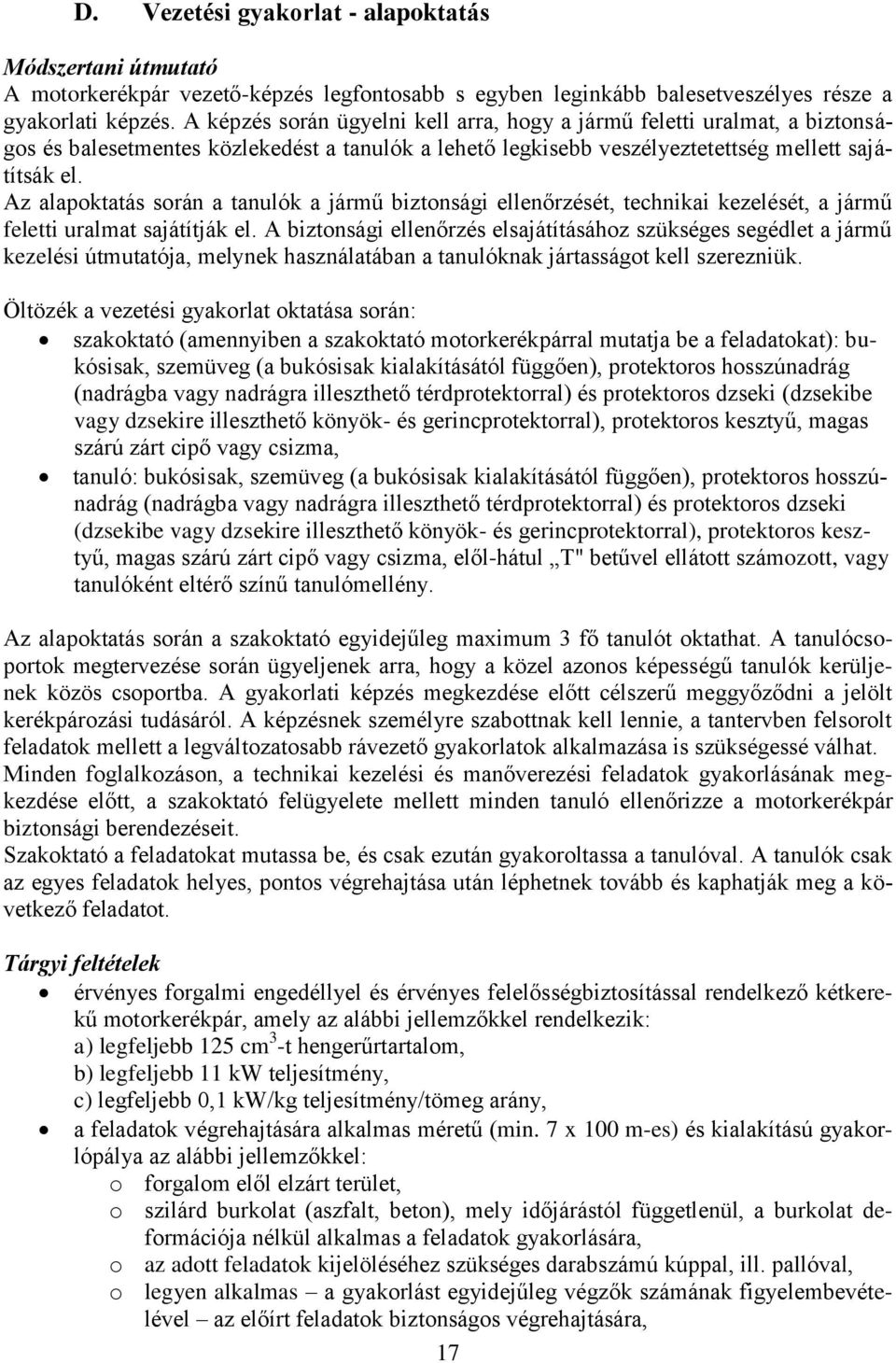 D. Vezetési gyakorlat - alapoktatás

Módszertani útmutató
A motorkerékpár vezető-képzés legfontosabb s egyben leginkább balesetveszélyes része a gyakorlati képzés. A képzés során ügyelni kell arra, hogy a jármű feletti uralmat, a biztonságos és balesetmentes közlekedést a tanulók a lehető legkisebb veszélyeztetettség mellett sajátítsák el.
Az alapoktatás során a tanulók a jármű biztonsági ellenőrzését, technikai kezelését, a jármű feletti uralmat sajátítják el. A biztonsági ellenőrzés elsajátításához szükséges segédlet a jármű kezelési útmutatója, melynek használatában a tanulóknak jártasságot kell szerezniük.

Öltözék a vezetési gyakorlat oktatása során:
• szakoktató (amennyiben a szakoktató motorkerékpárral mutatja be a feladatokat): bukósisak, szemüveg (a bukósisak kialakításától függően), protektoros hosszúnadrág (nadrágba vagy nadrágra illeszthető térdprotektorral) és protektoros dzseki (dzsekibe vagy dzsekire illeszthető könyök- és gerincprotektorral), protektoros kesztyű, magas szárú zárt cipő vagy csizma,
• tanuló: bukósisak, szemüveg (a bukósisak kialakításától függően), protektoros hosszúnadrág (nadrágba vagy nadrágra illeszthető térdprotektorral) és protektoros dzseki (dzsekibe vagy dzsekire illeszthető könyök- és gerincprotektorral), protektoros kesztyű, magas szárú zárt cipő vagy csizma, elől-hátul „T" betűvel ellátott számozott, vagy tanulóként eltérő színű tanulómellény.

Az alapoktatás során a szakoktató egyidejűleg maximum 3 fő tanulót oktathat. A tanulócsoportok megtervezése során ügyeljenek arra, hogy a közel azonos képességű tanulók kerüljenek közös csoportba. A gyakorlati képzés megkezdése előtt célszerű meggyőződni a jelölt kerékpározási tudásáról. A képzésnek személyre szabottnak kell lennie, a tantervben felsorolt feladatok mellett a legváltozatosabb rávezető gyakorlatok alkalmazása is szükségessé válhat. Minden foglalkozáson, a technikai kezelési és manőverezési feladatok gyakorlásának megkezdése előtt, a szakoktató felügyelete mellett minden tanuló ellenőrizze a motorkerékpár biztonsági berendezéseit.
Szakoktató a feladatokat mutassa be, és csak ezután gyakoroltassa a tanulóval. A tanulók csak az egyes feladatok helyes, pontos végrehajtása után léphetnek tovább és kaphatják meg a következő feladatot.

Tárgyi feltételek
• érvényes forgalmi engedéllyel és érvényes felelősségbiztosítással rendelkező kétkerekű motorkerékpár, amely az alábbi jellemzőkkel rendelkezik:
a) legfeljebb 125 $cm^3$-t hengerűrtartalom,
b) legfeljebb 11 kW teljesítmény,
c) legfeljebb 0,1 kW/kg teljesítmény/tömeg arány,
• a feladatok végrehajtására alkalmas méretű (min. 7 x 100 m-es) és kialakítású gyakorlópálya az alábbi jellemzőkkel:
o forgalom elől elzárt terület,
o szilárd burkolat (aszfalt, beton), mely időjárástól függetlenül, a burkolat deformációja nélkül alkalmas a feladatok gyakorlására,
o az adott feladatok kijelöléséhez szükséges darabszámú kúppal, ill. pallóval,
o legyen alkalmas – a gyakorlást egyidejűleg végzők számának figyelembevételével – az előírt feladatok biztonságos végrehajtására,

17